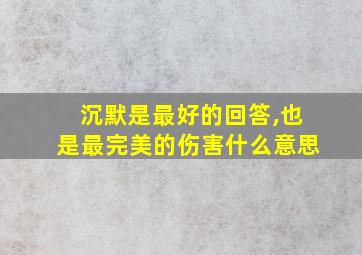 沉默是最好的回答,也是最完美的伤害什么意思